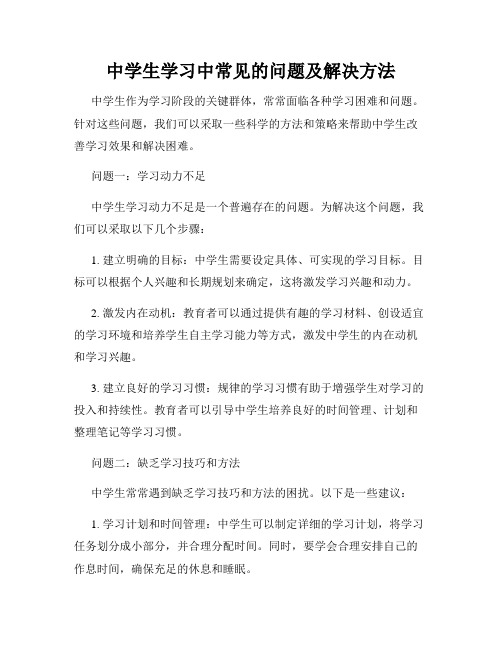 中学生学习中常见的问题及解决方法

中学生作为学习阶段的关键群体，常常面临各种学习困难和问题。针对这些问题，我们可以采取一些科学的方法和策略来帮助中学生改善学习效果和解决困难。

问题一：学习动力不足

中学生学习动力不足是一个普遍存在的问题。为解决这个问题，我们可以采取以下几个步骤：

1. 建立明确的目标：中学生需要设定具体、可实现的学习目标。目标可以根据个人兴趣和长期规划来确定，这将激发学习兴趣和动力。

2. 激发内在动机：教育者可以通过提供有趣的学习材料、创设适宜的学习环境和培养学生自主学习能力等方式，激发中学生的内在动机和学习兴趣。

3. 建立良好的学习习惯：规律的学习习惯有助于增强学生对学习的投入和持续性。教育者可以引导中学生培养良好的时间管理、计划和整理笔记等学习习惯。

问题二：缺乏学习技巧和方法

中学生常常遇到缺乏学习技巧和方法的困扰。以下是一些建议：

1. 学习计划和时间管理：中学生可以制定详细的学习计划，将学习任务划分成小部分，并合理分配时间。同时，要学会合理安排自己的作息时间，确保充足的休息和睡眠。